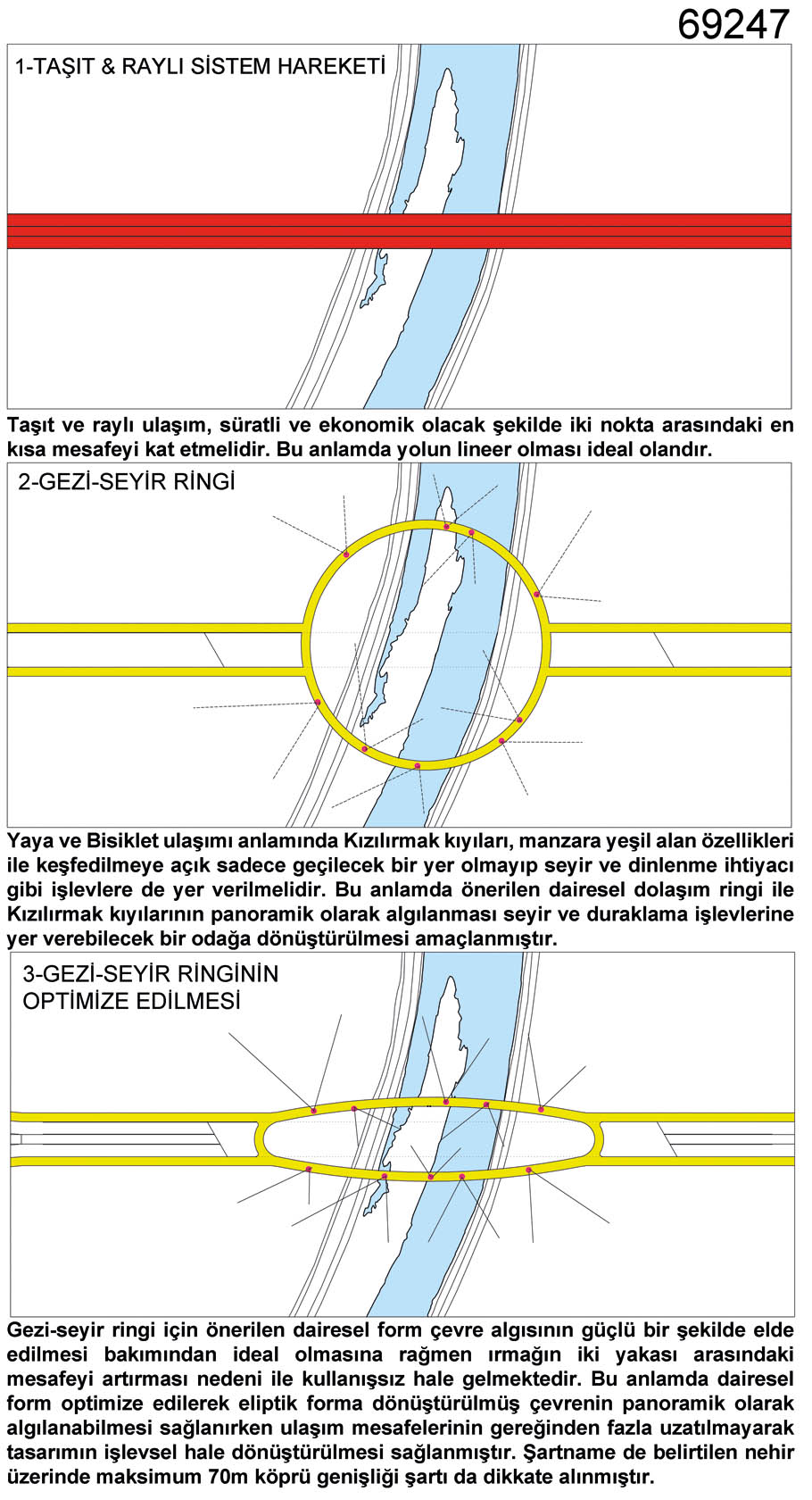 69247

1-TAŞIT & RAYLI SİSTEM HAREKETİ

Taşıt ve raylı ulaşım, süratli ve ekonomik olacak şekilde iki nokta arasındaki en kısa mesafeyi kat etmelidir. Bu anlamda yolun lineer olması ideal olandır.

2-GEZİ-SEYİR RİNGİ

Yaya ve Bisiklet ulaşımı anlamında Kızılırmak kıyıları, manzara yeşil alan özellikleri ile keşfedilmeye açık sadece geçilecek bir yer olmayıp seyir ve dinlenme ihtiyacı gibi işlevlere de yer verilmelidir. Bu anlamda önerilen dairesel dolaşım ringi ile Kızılırmak kıyılarının panoramik olarak algılanması seyir ve duraklama işlevlerine yer verebilecek bir odağa dönüştürülmesi amaçlanmıştır.

3-GEZİ-SEYİR RİNGİNİN OPTİMİZE EDİLMESİ

Gezi-seyir ringi için önerilen dairesel form çevre algısının güçlü bir şekilde elde edilmesi bakımından ideal olmasına rağmen ırmağın iki yakası arasındaki mesafeyi artırması nedeni ile kullanışsız hale gelmektedir. Bu anlamda dairesel form optimize edilerek eliptik forma dönüştürülmüş çevrenin panoramik olarak algılanabilmesi sağlanırken ulaşım mesafelerinin gereğinden fazla uzatılmayarak tasarımın işlevsel hale dönüştürülmesi sağlanmıştır. Şartname de belirtilen nehir üzerinde maksimum 70m köprü genişliği şartı da dikkate alınmıştır.